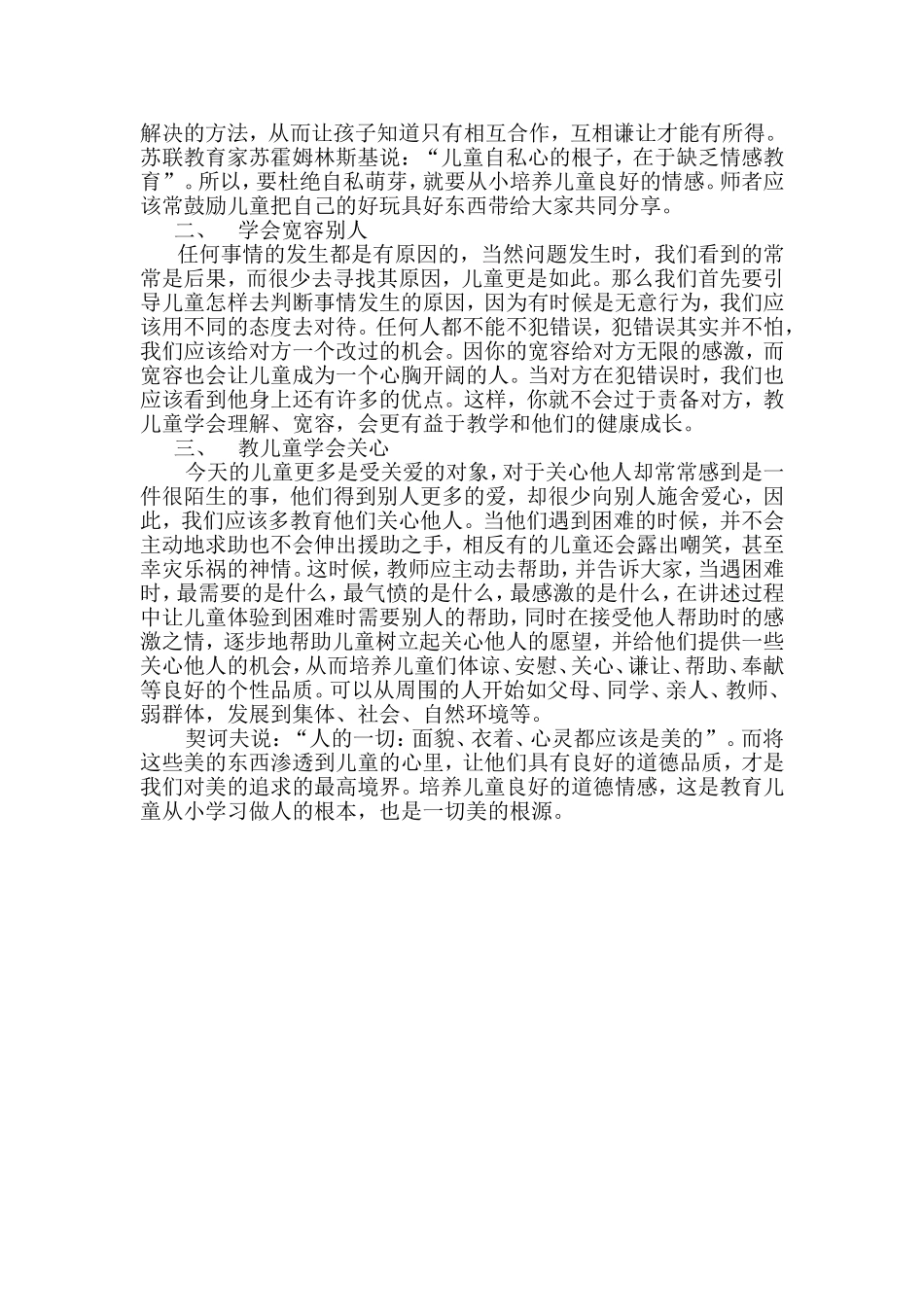 解决的方法，从而让孩子知道只有相互合作，互相谦让才能有所得。苏联教育家苏霍姆林斯基说：“儿童自私心的根子，在于缺乏情感教育”。所以，要杜绝自私萌芽，就要从小培养儿童良好的情感。师者应该常鼓励儿童把自己的好玩具好东西带给大家共同分享。

二、　学会宽容别人

任何事情的发生都是有原因的，当然问题发生时，我们看到的常常是后果，而很少去寻找其原因，儿童更是如此。那么我们首先要引导儿童怎样去判断事情发生的原因，因为有时候是无意行为，我们应该用不同的态度去对待。任何人都不能不犯错误，犯错误其实并不怕，我们应该给对方一个改过的机会。因你的宽容给对方无限的感激，而宽容也会让儿童成为一个心胸开阔的人。当对方在犯错误时，我们也应该看到他身上还有许多的优点。这样，你就不会过于责备对方，教儿童学会理解、宽容，会更有益于教学和他们的健康成长。

三、　教儿童学会关心

今天的儿童更多是受关爱的对象，对于关心他人却常常感到是一件很陌生的事，他们得到别人更多的爱，却很少向别人施舍爱心，因此，我们应该多教育他们关心他人。当他们遇到困难的时候，并不会主动地求助也不会伸出援助之手，相反有的儿童还会露出嘲笑，甚至幸灾乐祸的神情。这时候，教师应主动去帮助，并告诉大家，当遇困难时，最需要的是什么，最气愤的是什么，最感激的是什么，在讲述过程中让儿童体验到困难时需要别人的帮助，同时在接受他人帮助时的感激之情，逐步地帮助儿童树立起关心他人的愿望，并给他们提供一些关心他人的机会，从而培养儿童们体谅、安慰、关心、谦让、帮助、奉献等良好的个性品质。可以从周围的人开始如父母、同学、亲人、教师、弱群体，发展到集体、社会、自然环境等。

契诃夫说：“人的一切：面貌、衣着、心灵都应该是美的”。而将这些美的东西渗透到儿童的心里，让他们具有良好的道德品质，才是我们对美的追求的最高境界。培养儿童良好的道德情感，这是教育儿童从小学习做人的根本，也是一切美的根源。